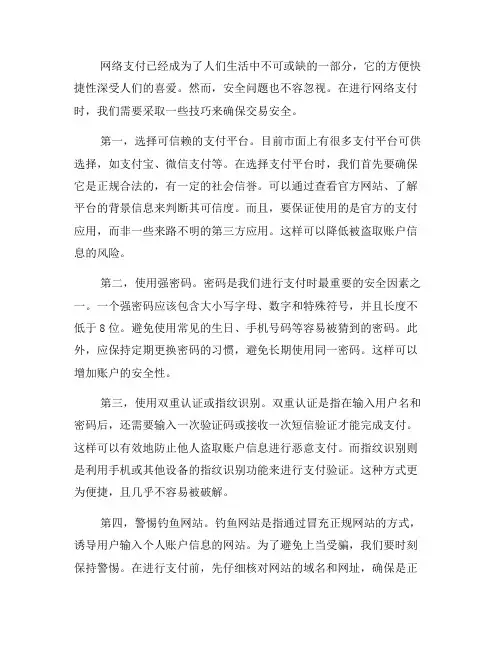 网络支付已经成为了人们生活中不可或缺的一部分，它的方便快捷性深受人们的喜爱。然而，安全问题也不容忽视。在进行网络支付时，我们需要采取一些技巧来确保交易安全。

第一，选择可信赖的支付平台。目前市面上有很多支付平台可供选择，如支付宝、微信支付等。在选择支付平台时，我们首先要确保它是正规合法的，有一定的社会信誉。可以通过查看官方网站、了解平台的背景信息来判断其可信度。而且，要保证使用的是官方的支付应用，而非一些来路不明的第三方应用。这样可以降低被盗取账户信息的风险。

第二，使用强密码。密码是我们进行支付时最重要的安全因素之一。一个强密码应该包含大小写字母、数字和特殊符号，并且长度不低于8位。避免使用常见的生日、手机号码等容易被猜到的密码。此外，应保持定期更换密码的习惯，避免长期使用同一密码。这样可以增加账户的安全性。

第三，使用双重认证或指纹识别。双重认证是指在输入用户名和密码后，还需要输入一次验证码或接收一次短信验证才能完成支付。这样可以有效地防止他人盗取账户信息进行恶意支付。而指纹识别则是利用手机或其他设备的指纹识别功能来进行支付验证。这种方式更为便捷，且几乎不容易被破解。

第四，警惕钓鱼网站。钓鱼网站是指通过冒充正规网站的方式，诱导用户输入个人账户信息的网站。为了避免上当受骗，我们要时刻保持警惕。在进行支付前，先仔细核对网站的域名和网址，确保是正